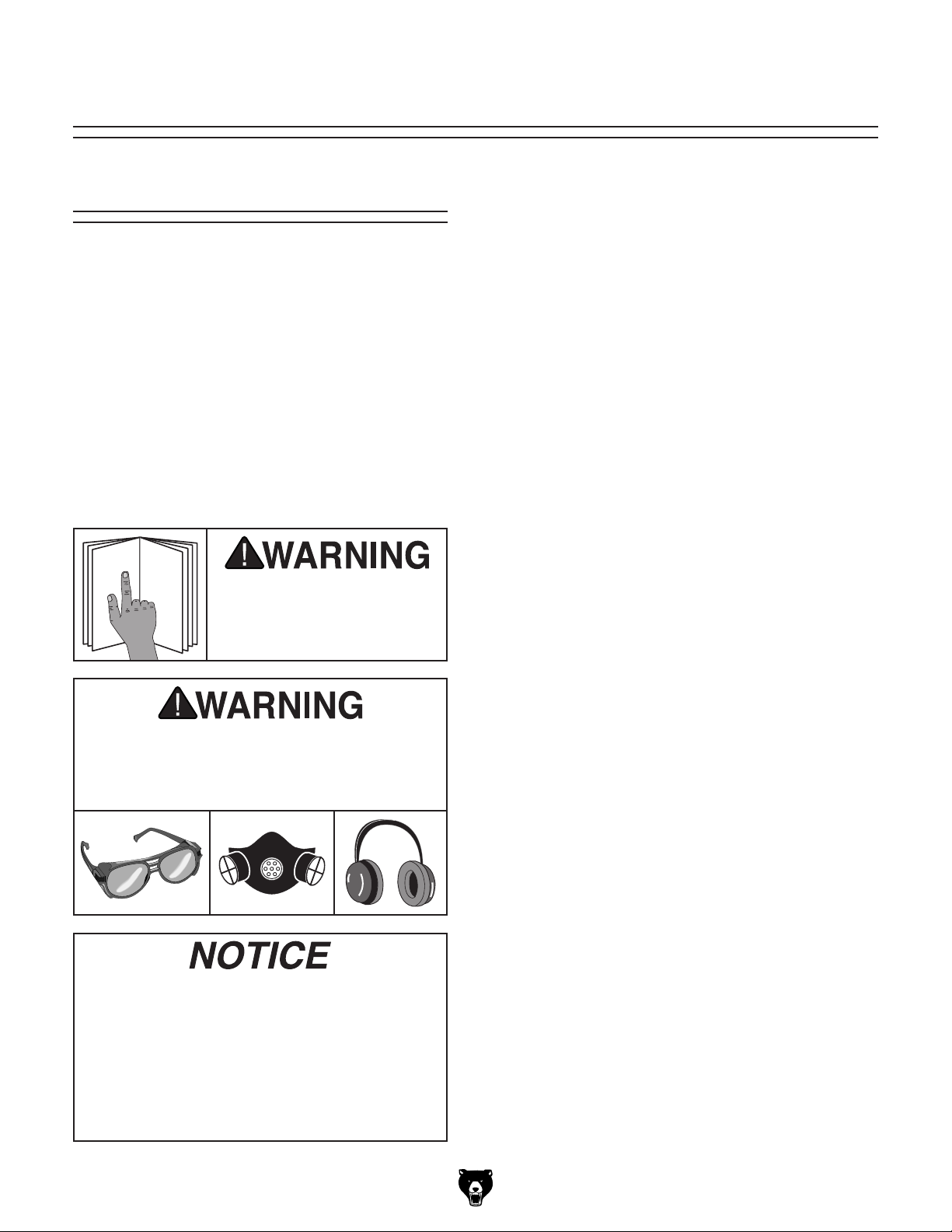 WARNING

WARNING

NOTICE